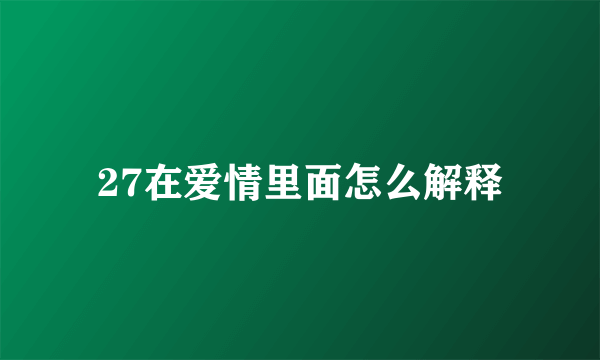 27在爱情里面怎么解释